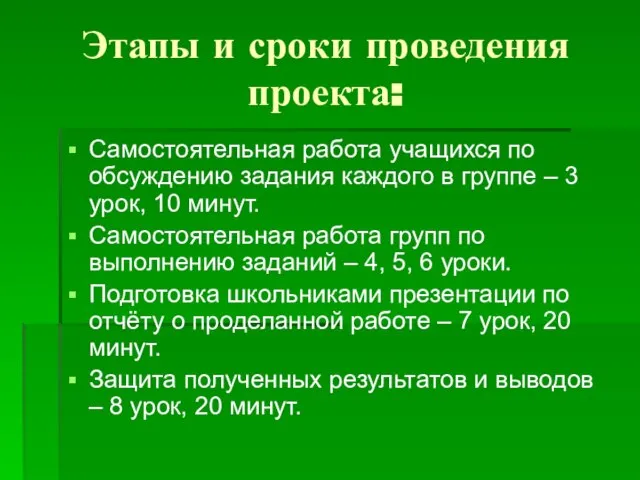 Этапы и сроки проведения проекта:

▪ Самостоятельная работа учащихся по обсуждению задания каждого в группе – 3 урок, 10 минут.
▪ Самостоятельная работа групп по выполнению заданий – 4, 5, 6 уроки.
▪ Подготовка школьниками презентации по отчёту о проделанной работе – 7 урок, 20 минут.
▪ Защита полученных результатов и выводов – 8 урок, 20 минут.